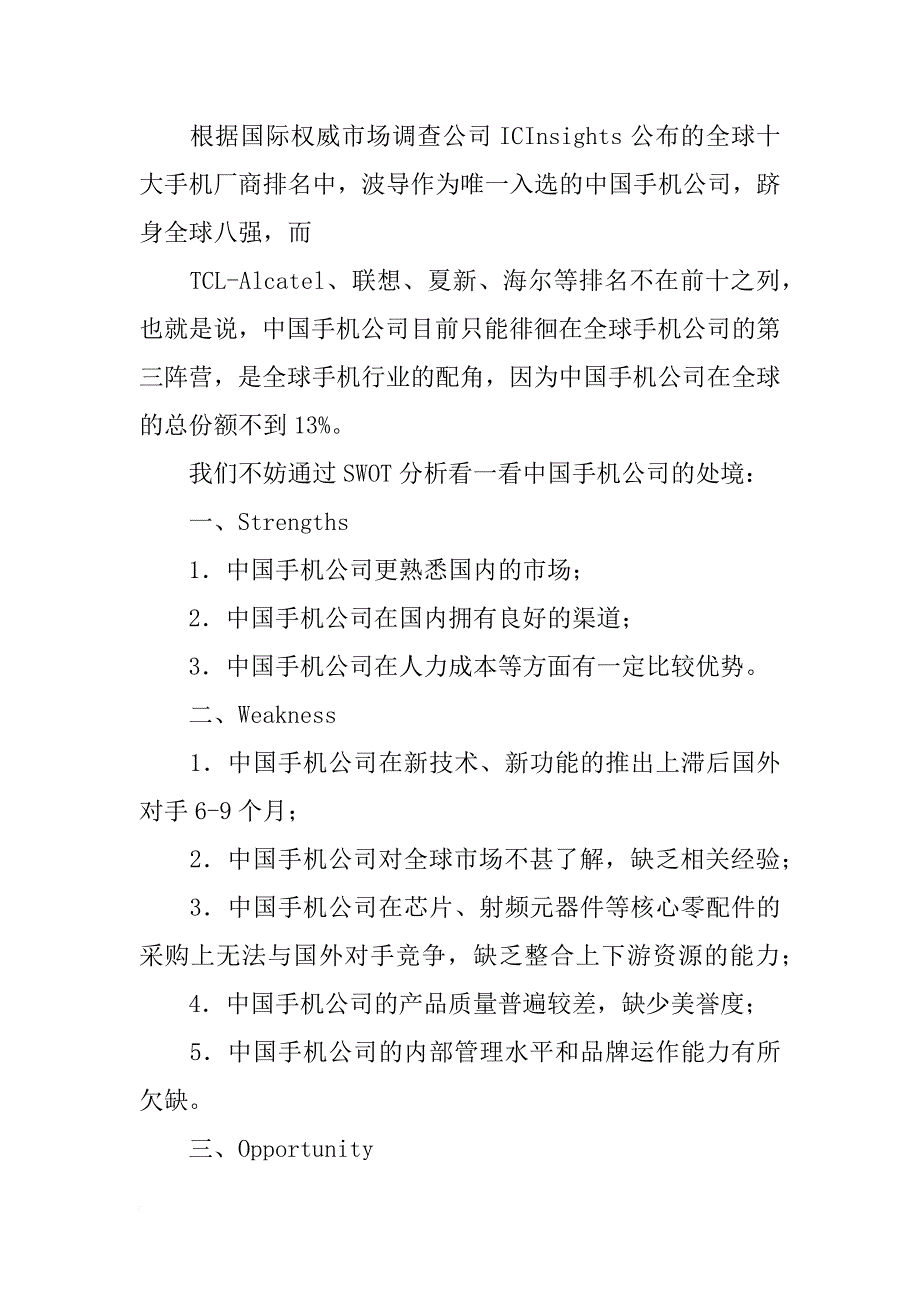 根据国际权威市场调查公司 ICInsights 公布的全球十大手机厂商排名中，波导作为唯一入选的中国手机公司，跻身全球八强，而

TCL-Alcatel、联想、夏新、海尔等排名不在前十之列，也就是说，中国手机公司目前只能徘徊在全球手机公司的第三阵营，是全球手机行业的配角，因为中国手机公司在全球的总份额不到 13%。

我们不妨通过 SWOT 分析看一看中国手机公司的处境：

一、Strengths

1．中国手机公司更熟悉国内的市场；

2．中国手机公司在国内拥有良好的渠道；

3．中国手机公司在人力成本等方面有一定比较优势。

二、Weakness

1．中国手机公司在新技术、新功能的推出上滞后国外对手 6-9 个月；

2．中国手机公司对全球市场不甚了解，缺乏相关经验；

3．中国手机公司在芯片、射频元器件等核心零配件的采购上无法与国外对手竞争，缺乏整合上下游资源的能力；

4．中国手机公司的产品质量普遍较差，缺少美誉度；

5．中国手机公司的内部管理水平和品牌运作能力有所欠缺。

三、Opportunity